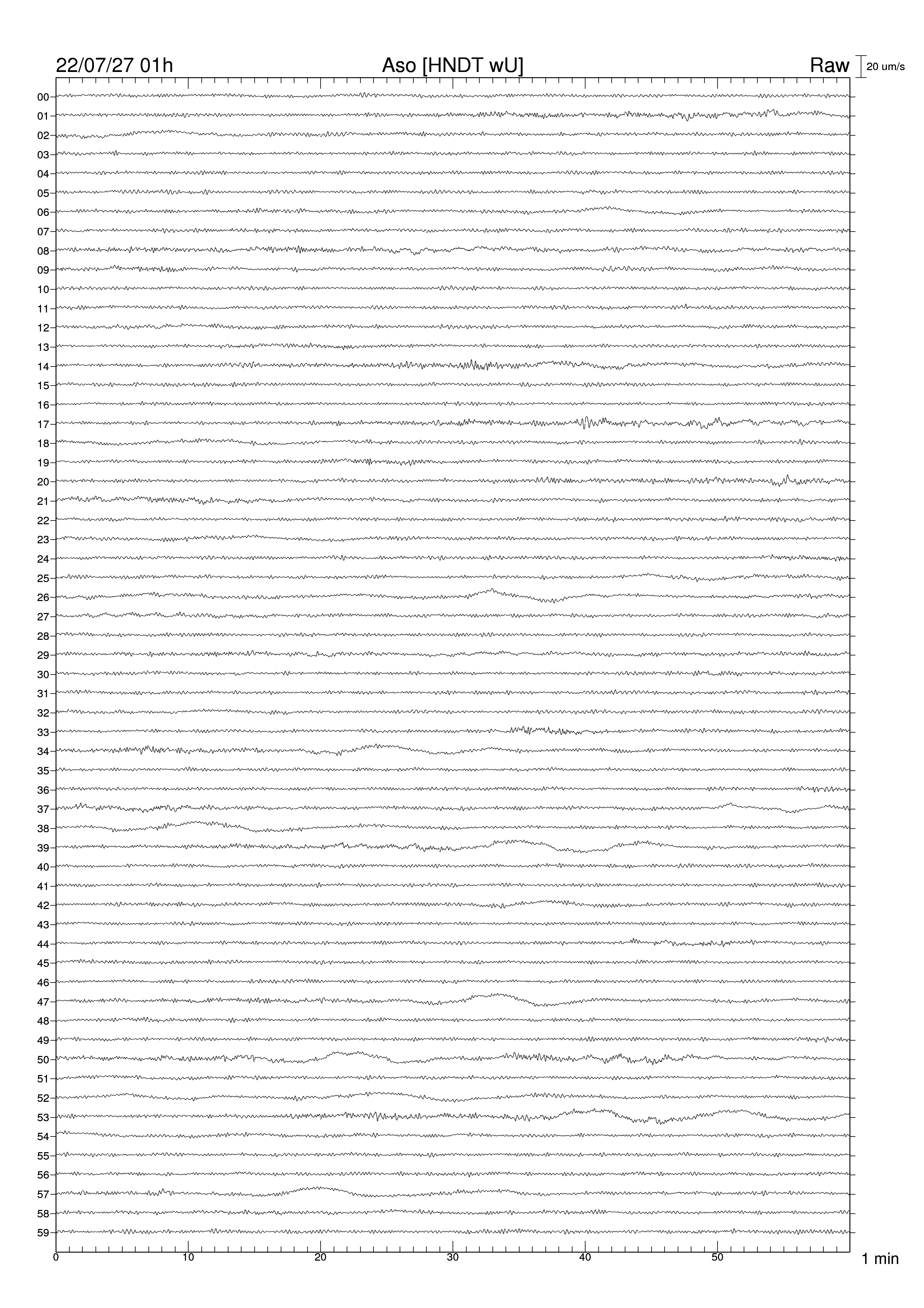 22/07/27 01h Aso [HNDT wU] Raw 20 um/s

00
01
02
03
04
05
06
07
08
09
10
11
12
13
14
15
16
17
18
19
20
21
22
23
24
25
26
27
28
29
30
31
32
33
34
35
36
37
38
39
40
41
42
43
44
45
46
47
48
49
50
51
52
53
54
55
56
57
58
59

0 10 20 30 40 50 1 min